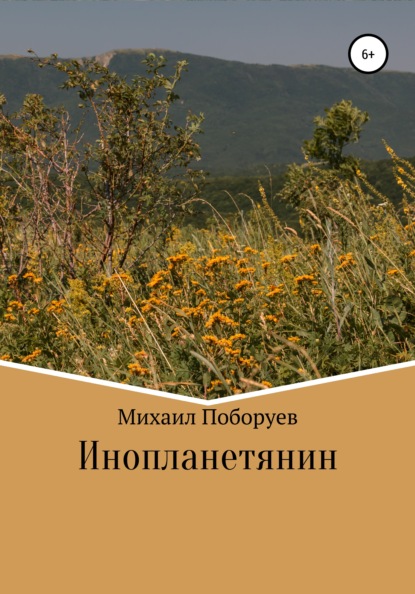 6+

Михаил Поборуев

Инопланетянин